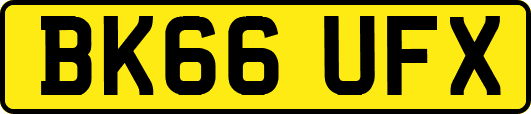 BK66 UFX